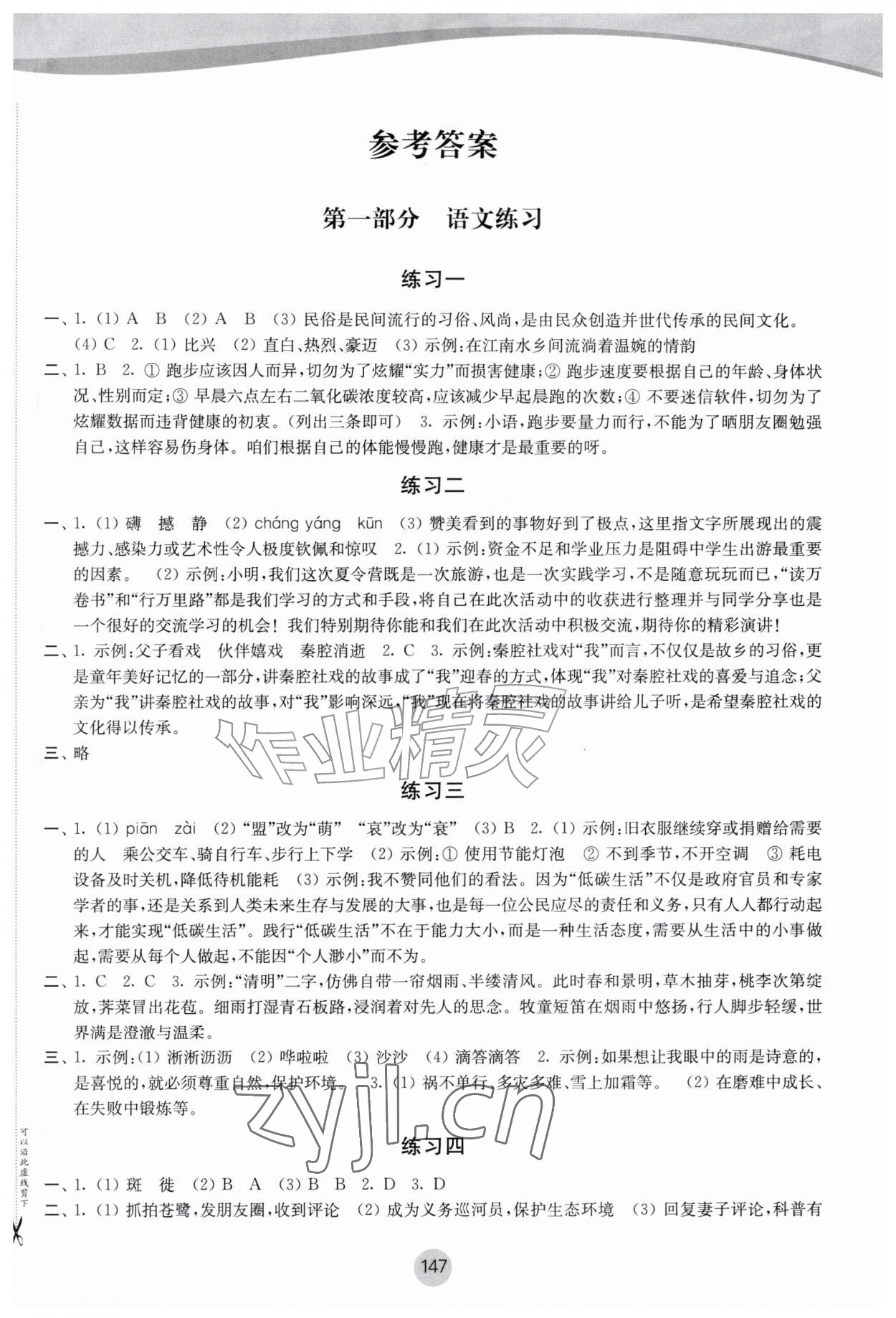 参考答案

第一部分 语文练习

练习一

一、1.(1)A B (2)A B (3)民俗是民间流行的习俗、风尚,是由民众创造并世代传承的民间文化。(4)C 2.(1)比兴 (2)直白、热烈、豪迈 (3)示例:在江南水乡间流淌着温婉的情韵

二、1.B 2.①跑步应该因人而异,切勿为了炫耀“实力”而损害健康;②跑步速度要根据自己的年龄、身体状况、性别而定;③早晨六点左右二氧化碳浓度较高,应该减少早起晨跑的次数;④不要迷信软件,切勿为了炫耀数据而违背健康的初衷。(列出三条即可) 3.示例:小语,跑步要量力而行,不能为了晒朋友圈勉强自己,这样容易伤身体。咱们根据自己的体能慢慢跑,健康才是最重要的呀。

练习二

一、1.(1)礴 撼 静 (2)cháng yáng kūn (3)赞美看到的事物好到了极点,这里指文字所展现出的震撼力、感染力或艺术性令人极度钦佩和惊叹 2.(1)示例:资金不足和学业压力是阻碍中学生出游最重要的因素。 (2)示例:小明,我们这次夏令营既是一次旅游,也是一次实践学习,不是随意玩玩而已,“读万卷书”和“行万里路”都是我们学习的方式和手段,将自己在此次活动中的收获进行整理并与同学分享也是一个很好的交流学习的机会!我们特别期待你能和我们在此次活动中积极交流,期待你的精彩演讲!

二、1.示例:父子看戏 伙伴嬉戏 秦腔消逝 2.C 3.示例:秦腔社戏对“我”而言,不仅仅是故乡的习俗,更是童年美好记忆的一部分,讲秦腔社戏的故事成了“我”迎春的方式,体现“我”对秦腔社戏的喜爱与追念;父亲为“我”讲秦腔社戏的故事,对“我”影响深远,“我”现在将秦腔社戏的故事讲给儿子听,是希望秦腔社戏的文化得以传承。

三、略

练习三

一、1.(1)piān zài (2)“盟”改为“萌” “哀”改为“衰” (3)B 2.(1)示例:旧衣服继续穿或捐赠给需要的人 乘公交车、骑自行车、步行上下学 (2)示例:①使用节能灯泡 ②不到季节,不开空调 ③耗电设备及时关机,降低待机能耗 (3)示例:我不赞同他们的看法。因为“低碳生活”不仅是政府官员和专家学者的事,还是关系到人类未来生存与发展的大事,也是每一位公民应尽的责任和义务,只有人人都行动起来,才能实现“低碳生活”。践行“低碳生活”不在于能力大小,而是一种生活态度,需要从生活中的小事做起,需要从每个人做起,不能因“个人渺小”而不为。

二、1.C 2.C 3.示例:“清明”二字,仿佛自带一帘烟雨、半缕清风。此时春和景明,草木抽芽,桃李次第绽放,荠菜冒出花苞。细雨打湿青石板路,浸润着对先人的思念。牧童短笛在烟雨中悠扬,行人脚步轻缓,世界满是澄澈与温柔。

三、1.示例:(1)淅淅沥沥 (2)哗啦啦 (3)沙沙 (4)滴答滴答 2.示例:如果想让我眼中的雨是诗意的,是喜悦的,就必须尊重自然,保护环境。 3.(1)祸不单行、多灾多难、雪上加霜等。 (2)在磨难中成长、在失败中锻炼等。

练习四

一、1.(1)斑 徙 (2)B A (3)B B 2.D 3.D

二、1.(1)抓拍苍鹭,发朋友圈,收到评论 (2)成为义务巡河员,保护生态环境 (3)回复妻子评论,科普有

可以沿此虚线剪下

147

作业精灵

zyjl.cn